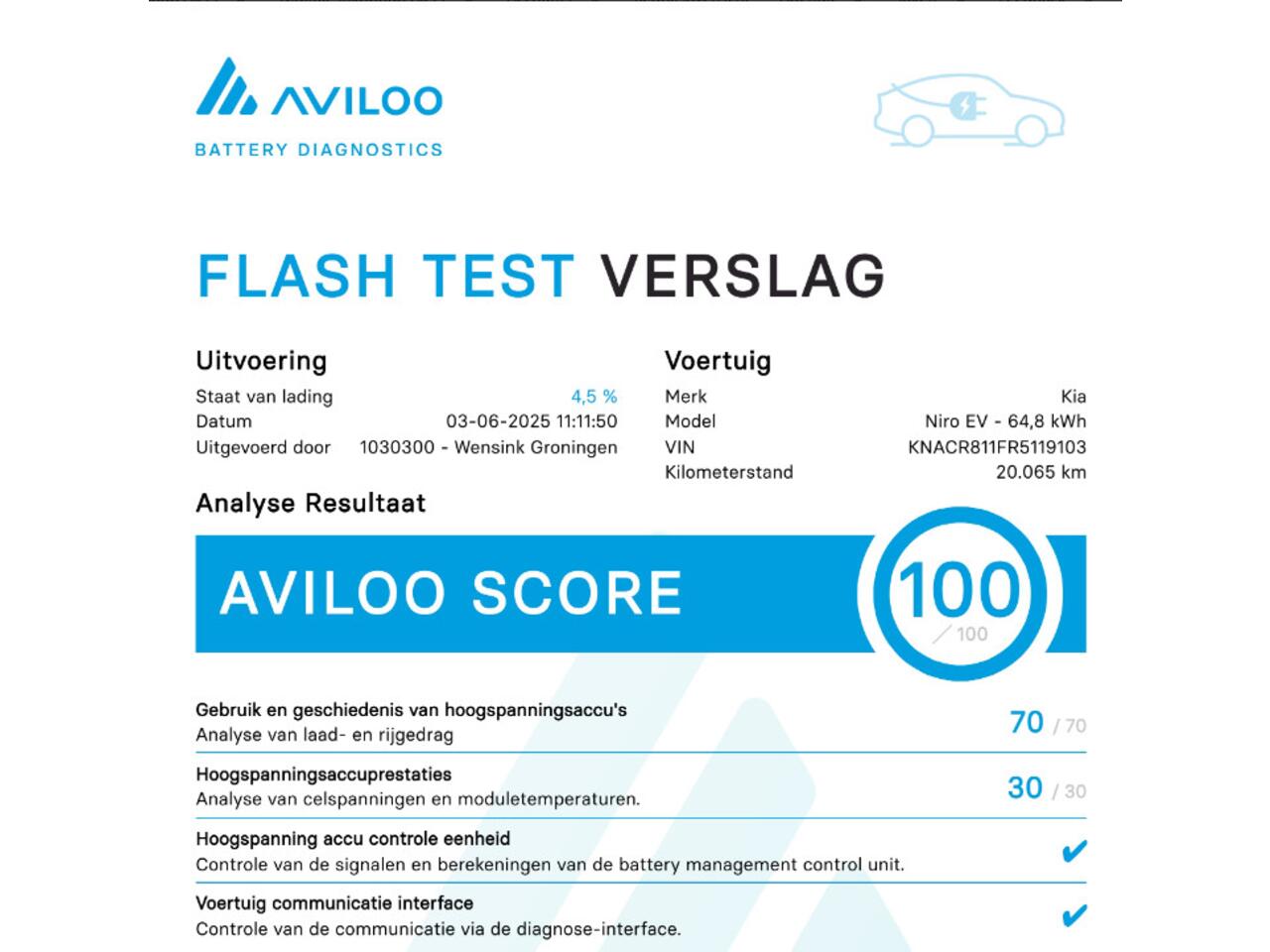 AVILOO
BATTERY DIAGNOSTICS

FLASH TEST VERSLAG

Uitvoering
Staat van lading 4,5 %
Datum 03-06-2025 11:11:50
Uitgevoerd door 1030300 - Wensink Groningen

Voertuig
Merk Kia
Model Niro EV - 64,8 kWh
VIN KNACR811FR5119103
Kilometerstand 20.065 km

Analyse Resultaat

AVILOO SCORE 100 / 100

Gebruik en geschiedenis van hoogspanningsaccu's
Analyse van laad- en rijgedrag
70 / 70

Hoogspanningsaccuprestaties
Analyse van celspanningen en moduletemperaturen.
30 / 30

Hoogspanning accu controle eenheid
Controle van de signalen en berekeningen van de battery management control unit.
✔

Voertuig communicatie interface
Controle van de communicatie via de diagnose-interface.
✔